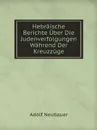 Hebräische Berichte Über Die Judenverfolgungen Während Der Kreuzzüge

Adolf Neubauer